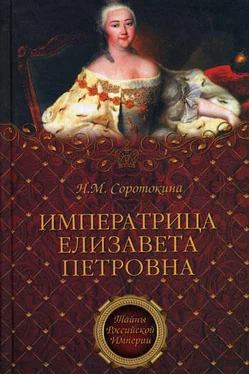 Н.М. Соротокина

ИМПЕРАТРИЦА ЕЛИЗАВЕТА ПЕТРОВНА

Тайны Российской Империи